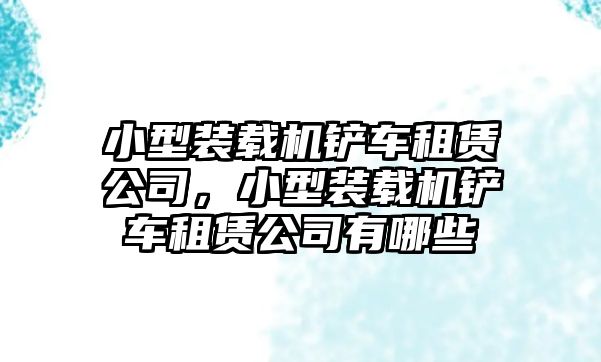 小型装载机铲车租赁公司，小型装载机铲车租赁公司有哪些